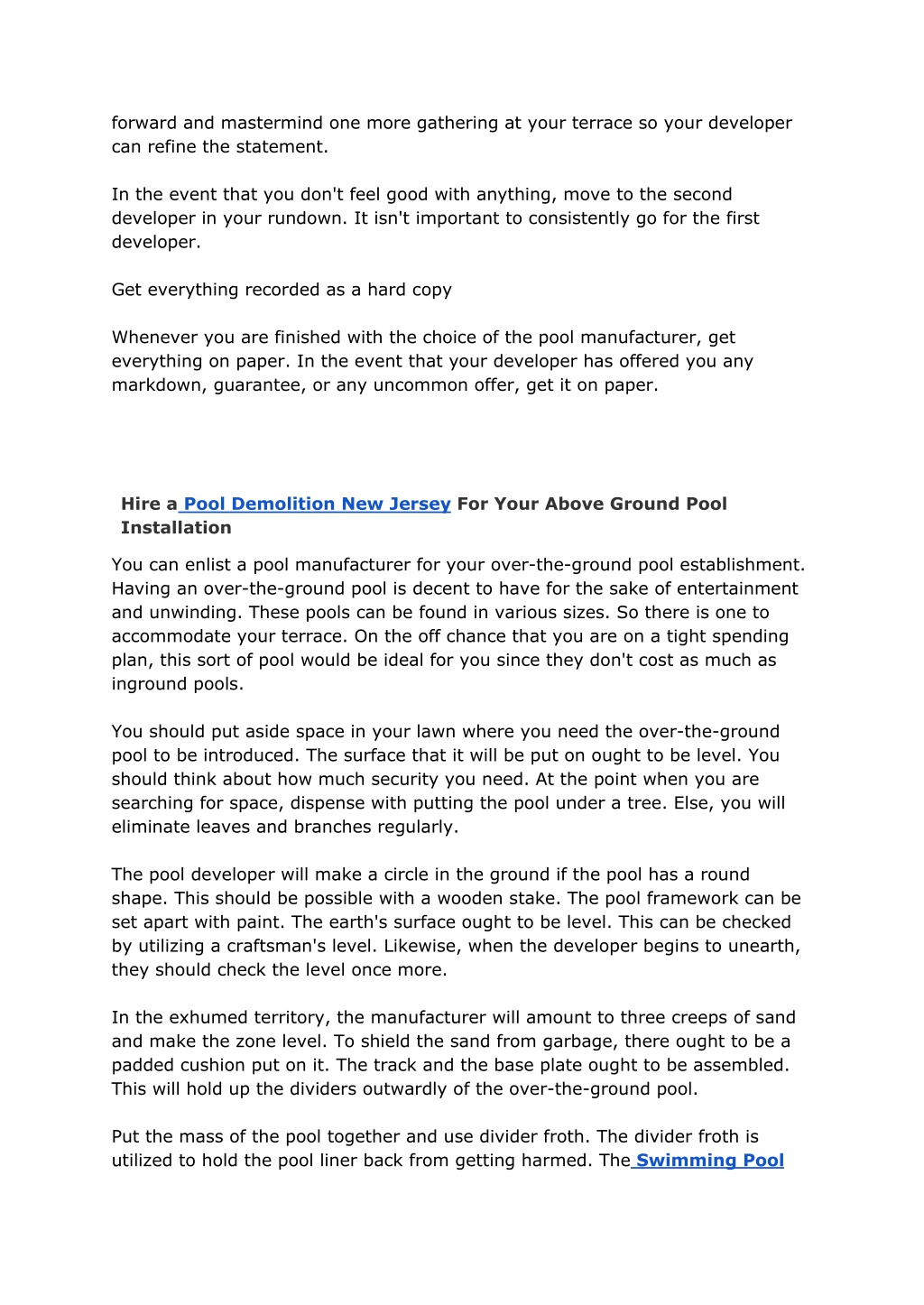 forward and mastermind one more gathering at your terrace so your developer can refine the statement.

In the event that you don't feel good with anything, move to the second developer in your rundown. It isn't important to consistently go for the first developer.

Get everything recorded as a hard copy

Whenever you are finished with the choice of the pool manufacturer, get everything on paper. In the event that your developer has offered you any markdown, guarantee, or any uncommon offer, get it on paper.

Hire a Pool Demolition New Jersey For Your Above Ground Pool Installation

You can enlist a pool manufacturer for your over-the-ground pool establishment. Having an over-the-ground pool is decent to have for the sake of entertainment and unwinding. These pools can be found in various sizes. So there is one to accommodate your terrace. On the off chance that you are on a tight spending plan, this sort of pool would be ideal for you since they don't cost as much as inground pools.

You should put aside space in your lawn where you need the over-the-ground pool to be introduced. The surface that it will be put on ought to be level. You should think about how much security you need. At the point when you are searching for space, dispense with putting the pool under a tree. Else, you will eliminate leaves and branches regularly.

The pool developer will make a circle in the ground if the pool has a round shape. This should be possible with a wooden stake. The pool framework can be set apart with paint. The earth's surface ought to be level. This can be checked by utilizing a craftsman's level. Likewise, when the developer begins to unearth, they should check the level once more.

In the exhumed territory, the manufacturer will amount to three creeps of sand and make the zone level. To shield the sand from garbage, there ought to be a padded cushion put on it. The track and the base plate ought to be assembled. This will hold up the dividers outwardly of the over-the-ground pool.

Put the mass of the pool together and use divider froth. The divider froth is utilized to hold the pool liner back from getting harmed. The Swimming Pool